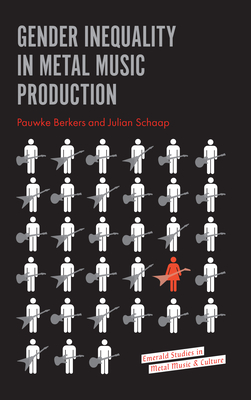 GENDER INEQUALITY IN METAL MUSIC PRODUCTION

Pauwke Berkers and Julian Schaap

Emerald Studies in Metal Music & Culture